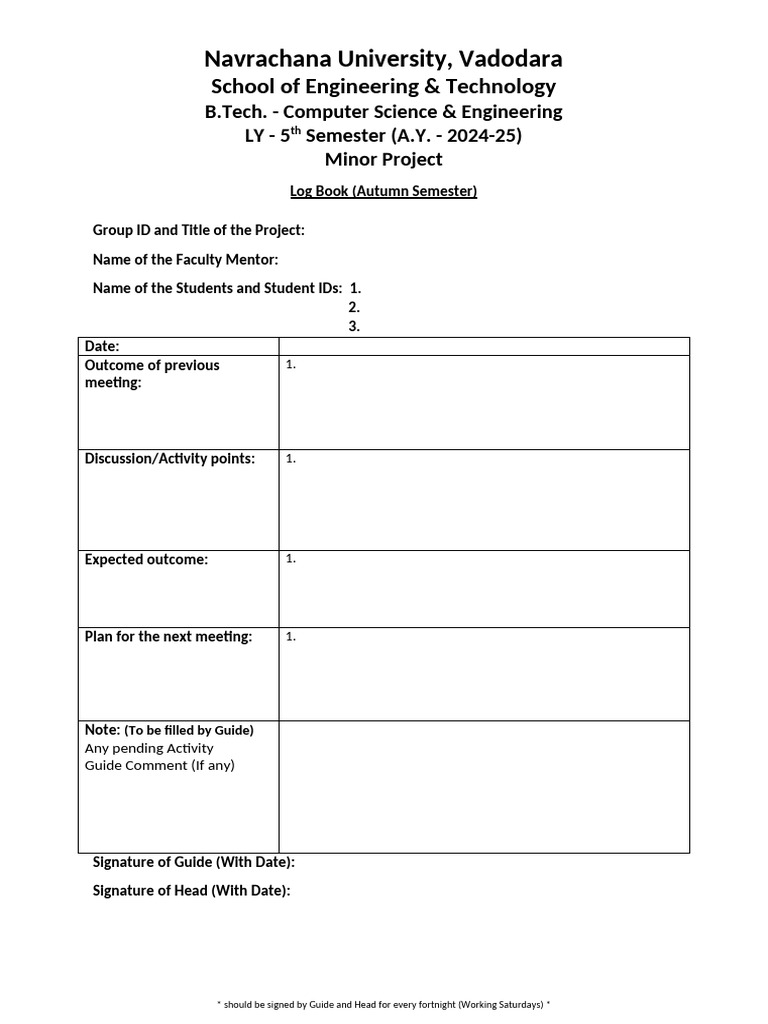 Navrachana University, Vadodara
School of Engineering & Technology
B.Tech. - Computer Science & Engineering
LY - 5$^{th}$ Semester (A.Y. - 2024-25)
Minor Project

Log Book (Autumn Semester)

Group ID and Title of the Project:

Name of the Faculty Mentor:

Name of the Students and Student IDs: 1.
2.
3.

| Date: | |
|---|---|
| Outcome of previous meeting: | 1. |
| Discussion/Activity points: | 1. |
| Expected outcome: | 1. |
| Plan for the next meeting: | 1. |
| Note: (To be filled by Guide) Any pending Activity Guide Comment (If any) | |

Signature of Guide (With Date):

Signature of Head (With Date):

* should be signed by Guide and Head for every fortnight (Working Saturdays) *